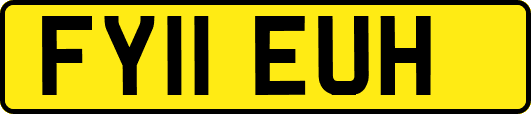 FY11 EUH